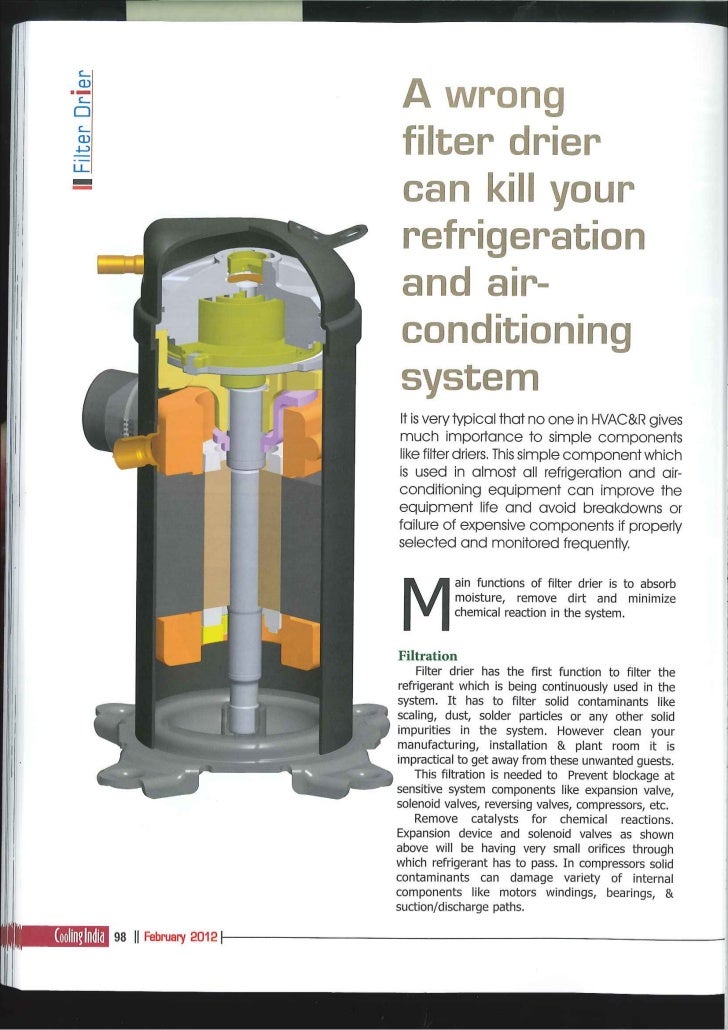 Filter Drier

A wrong filter drier can kill your refrigeration and air-conditioning system

It is very typical that no one in HVAC&R gives much importance to simple components like filter driers. This simple component which is used in almost all refrigeration and air-conditioning equipment can improve the equipment life and avoid breakdowns or failure of expensive components if properly selected and monitored frequently.

Main functions of filter drier is to absorb moisture, remove dirt and minimize chemical reaction in the system.

Filtration

Filter drier has the first function to filter the refrigerant which is being continuously used in the system. It has to filter solid contaminants like scaling, dust, solder particles or any other solid impurities in the system. However clean your manufacturing, installation & plant room it is impractical to get away from these unwanted guests.

This filtration is needed to Prevent blockage at sensitive system components like expansion valve, solenoid valves, reversing valves, compressors, etc.

Remove catalysts for chemical reactions. Expansion device and solenoid valves as shown above will be having very small orifices through which refrigerant has to pass. In compressors solid contaminants can damage variety of internal components like motors windings, bearings, & suction/discharge paths.

Cooling India 98 || February 2012